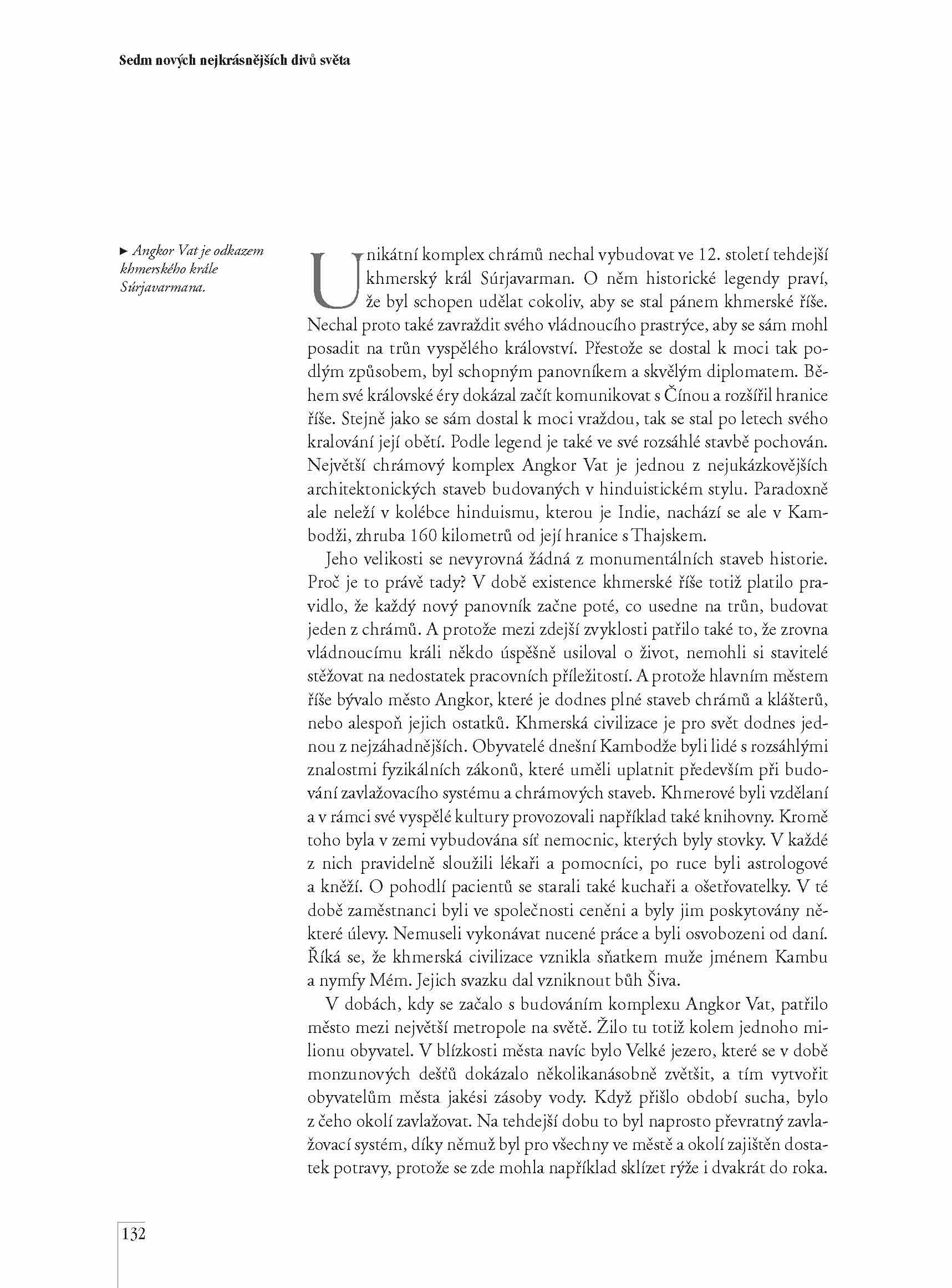 Sedm nových nejkrásnějších divů světa

► Angkor Vat je odkazem khmerského krále Súrjavarmana.

Unikátní komplex chrámů nechal vybudovat ve 12. století tehdejší khmerský král Súrjavarman. O něm historické legendy praví, že byl schopen udělat cokoliv, aby se stal pánem khmerské říše. Nechal proto také zavraždit svého vládnoucího prastrýce, aby se sám mohl posadit na trůn vyspělého království. Přestože se dostal k moci tak podlým způsobem, byl schopným panovníkem a skvělým diplomatem. Během své královské éry dokázal začít komunikovat s Čínou a rozšířil hranice říše. Stejně jako se sám dostal k moci vraždou, tak se stal po letech svého kralování její obětí. Podle legend je také ve své rozsáhlé stavbě pochován. Největší chrámový komplex Angkor Vat je jednou z nejukázkovějších architektonických staveb budovaných v hinduistickém stylu. Paradoxně ale neleží v kolébce hinduismu, kterou je Indie, nachází se ale v Kambodži, zhruba 160 kilometrů od její hranice s Thajskem.

Jeho velikosti se nevyrovná žádná z monumentálních staveb historie. Proč je to právě tady? V době existence khmerské říše totiž platilo pravidlo, že každý nový panovník začne poté, co usedne na trůn, budovat jeden z chrámů. A protože mezi zdejší zvyklosti patřilo také to, že zrovna vládnoucímu králi někdo úspěšně usiloval o život, nemohli si stavitelé stěžovat na nedostatek pracovních příležitostí. A protože hlavním městem říše bývalo město Angkor, které je dodnes plné staveb chrámů a klášterů, nebo alespoň jejich ostatků. Khmerská civilizace je pro svět dodnes jednou z nejzáhadnějších. Obyvatelé dnešní Kambodže byli lidé s rozsáhlými znalostmi fyzikálních zákonů, které uměli uplatnit především při budování zavlažovacího systému a chrámových staveb. Khmerové byli vzdělaní a v rámci své vyspělé kultury provozovali například také knihovny. Kromě toho byla v zemi vybudována síť nemocnic, kterých byly stovky. V každé z nich pravidelně sloužili lékaři a pomocníci, po ruce byli astrologové a kněží. O pohodlí pacientů se starali také kuchaři a ošetřovatelky. V té době zaměstnanci byli ve společnosti ceněni a byly jim poskytovány některé úlevy. Nemuseli vykonávat nucené práce a byli osvobozeni od daní. Říká se, že khmerská civilizace vznikla sňatkem muže jménem Kambu a nymfy Mém. Jejich svazku dal vzniknout bůh Šiva.

V dobách, kdy se začalo s budováním komplexu Angkor Vat, patřilo město mezi největší metropole na světě. Žilo tu totiž kolem jednoho milionu obyvatel. V blízkosti města navíc bylo Velké jezero, které se v době monzunových dešťů dokázalo několikanásobně zvětšit, a tím vytvořit obyvatelům města jakési zásoby vody. Když přišlo období sucha, bylo z čeho okolí zavlažovat. Na tehdejší dobu to byl naprosto převratný zavlažovací systém, díky němuž byl pro všechny ve městě a okolí zajištěn dostatek potravy, protože se zde mohla například sklízet rýže i dvakrát do roka.

132